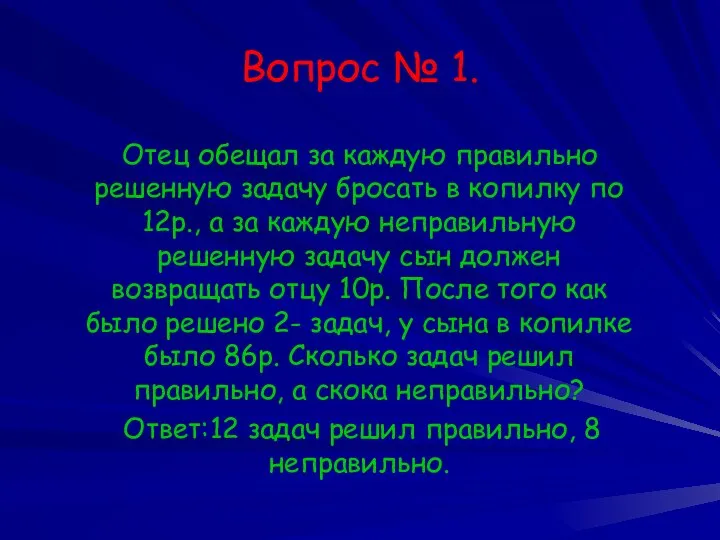 Вопрос № 1.

Отец обещал за каждую правильно решенную задачу бросать в копилку по 12р., а за каждую неправильную решенную задачу сын должен возвращать отцу 10р. После того как было решено 2- задач, у сына в копилке было 86р. Сколько задач решил правильно, а скока неправильно?

Ответ:12 задач решил правильно, 8 неправильно.